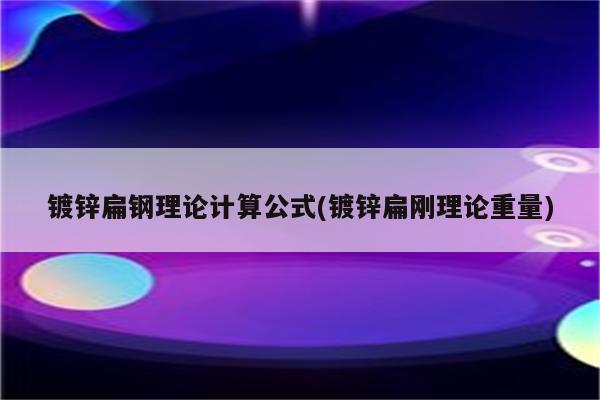 镀锌扁钢理论计算公式(镀锌扁刚理论重量)